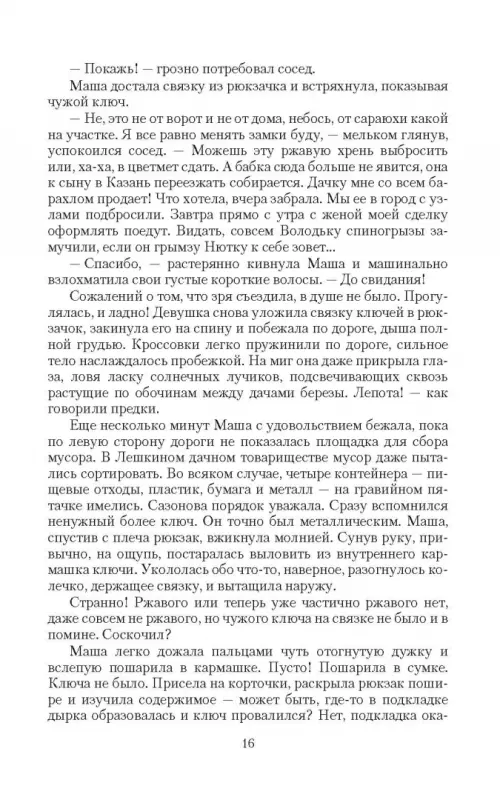 — Покажь! — грозно потребовал сосед.

Маша достала связку из рюкзачка и встряхнула, показывая чужой ключ.

— Не, это не от ворот и не от дома, небось, от сараюхи какой на участке. Я все равно менять замки буду, — мельком глянув, успокоился сосед. — Можешь эту ржавую хрень выбросить или, ха-ха, в цветмет сдать. А бабка сюда больше не явится, она к сыну в Казань переезжать собирается. Дачку мне со всем барахлом продает! Что хотела, вчера забрала. Мы ее в город с узлами подбросили. Завтра прямо с утра с женой моей сделку оформлять поедут. Видать, совсем Володьку спиногрызы замучили, если он грымзу Нютку к себе зовет...

— Спасибо, — растерянно кивнула Маша и машинально взлохматила свои густые короткие волосы. — До свидания!

Сожалений о том, что зря съездила, в душе не было. Прогулялась, и ладно! Девушка снова уложила связку ключей в рюкзачок, закинула его на спину и побежала по дороге, дыша полной грудью. Кроссовки легко пружинили по дороге, сильное тело наслаждалось пробежкой. На миг она даже прикрыла глаза, ловя ласку солнечных лучиков, подсвечивающих сквозь растущие по обочинам между дачами березы. Лепота! — как говорили предки.

Еще несколько минут Маша с удовольствием бежала, пока по левую сторону дороги не показалась площадка для сбора мусора. В Лешкином дачном товариществе мусор даже пытались сортировать. Во всяком случае, четыре контейнера — пищевые отходы, пластик, бумага и металл — на гравийном пятачке имелись. Сазонова порядок уважала. Сразу вспомнился ненужный более ключ. Он точно был металлическим. Маша, спустив с плеча рюкзак, вжикнула молнией. Сунув руку, привычно, на ощупь, постаралась выловить из внутреннего кармашка ключи. Укололась обо что-то, наверное, разогнулось колечко, держащее связку, и вытащила наружу.

Странно! Ржавого или теперь уже частично ржавого нет, даже совсем не ржавого, но чужого ключа на связке не было и в помине. Соскочил?

Маша легко дожала пальцами чуть отогнутую дужку и вслепую пошарила в кармашке. Пусто! Пошарила в сумке. Ключа не было. Присела на корточки, раскрыла рюкзак пошире и изучила содержимое — может быть, где-то в подкладке дырка образовалась и ключ провалился? Нет, подкладка ока-

16